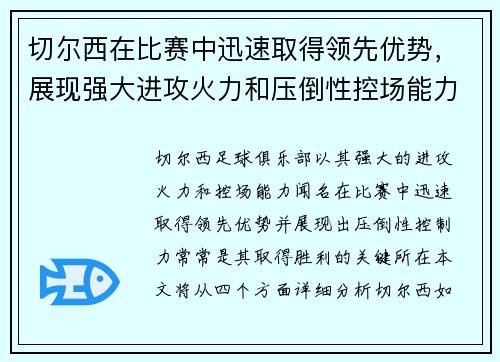 切尔西在比赛中迅速取得领先优势，展现强大进攻火力和压倒性控场能力

切尔西足球俱乐部以其强大的进攻火力和控场能力闻名在比赛中迅速取得领先优势并展现出压倒性控制力常常是其取得胜利的关键所在本文将从四个方面详细分析切尔西如